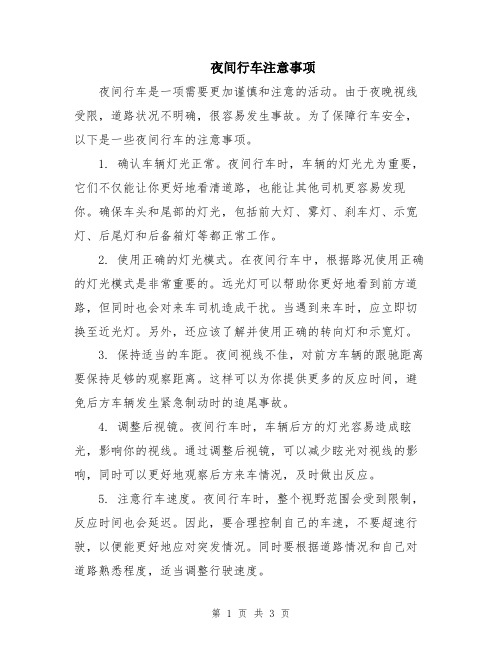 夜间行车注意事项

夜间行车是一项需要更加谨慎和注意的活动。由于夜晚视线受限，道路状况不明确，很容易发生事故。为了保障行车安全，以下是一些夜间行车的注意事项。

1. 确认车辆灯光正常。夜间行车时，车辆的灯光尤为重要，它们不仅能让你更好地看清道路，也能让其他司机更容易发现你。确保车头和尾部的灯光，包括前大灯、雾灯、刹车灯、示宽灯、后尾灯和后备箱灯等都正常工作。

2. 使用正确的灯光模式。在夜间行车中，根据路况使用正确的灯光模式是非常重要的。远光灯可以帮助你更好地看到前方道路，但同时也会对来车司机造成干扰。当遇到来车时，应立即切换至近光灯。另外，还应该了解并使用正确的转向灯和示宽灯。

3. 保持适当的车距。夜间视线不佳，对前方车辆的跟驰距离要保持足够的观察距离。这样可以为你提供更多的反应时间，避免后方车辆发生紧急制动时的追尾事故。

4. 调整后视镜。夜间行车时，车辆后方的灯光容易造成眩光，影响你的视线。通过调整后视镜，可以减少眩光对视线的影响，同时可以更好地观察后方来车情况，及时做出反应。

5. 注意行车速度。夜间行车时，整个视野范围会受到限制，反应时间也会延迟。因此，要合理控制自己的车速，不要超速行驶，以便能更好地应对突发情况。同时要根据道路情况和自己对道路熟悉程度，适当调整行驶速度。

第 1 页 共 3 页